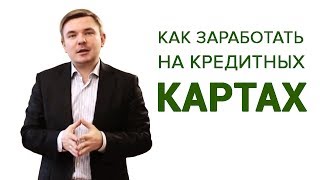 КАК ЗАРАБОТАТЬ НА КРЕДИТНЫХ КАРТАХ